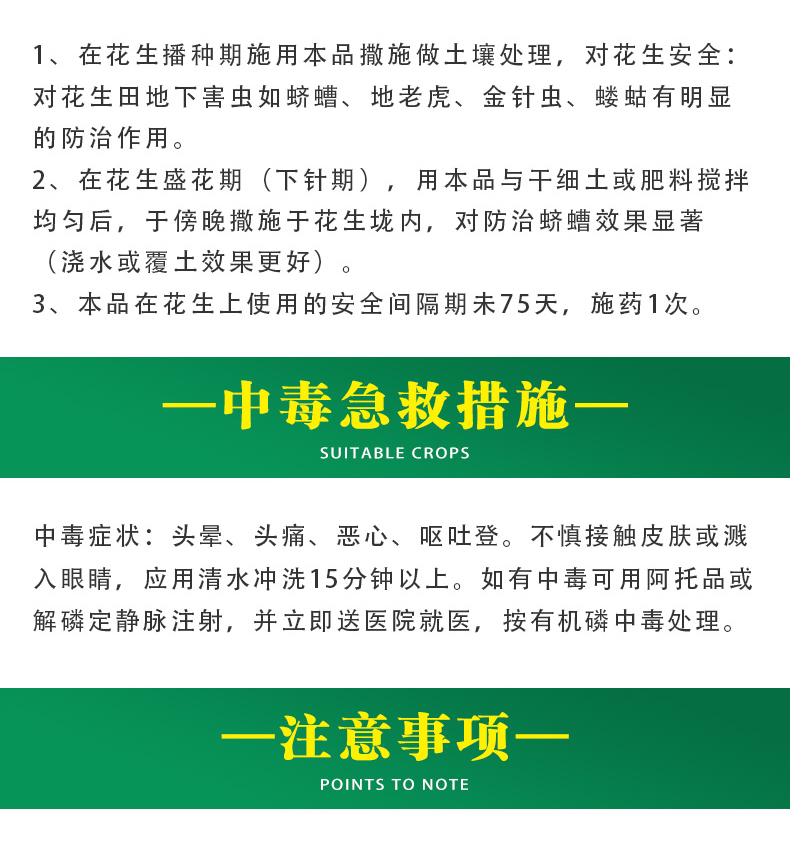 1、在花生播种期施用本品撒施做土壤处理，对花生安全：对花生田地下害虫如蛴螬、地老虎、金针虫、蝼蛄有明显的防治作用。
2、在花生盛花期（下针期），用本品与干细土或肥料搅拌均匀后，于傍晚撒施于花生垅内，对防治蛴螬效果显著（浇水或覆土效果更好）。
3、本品在花生上使用的安全间隔期未75天，施药1次。

—中毒急救措施—
SUITABLE CROPS

中毒症状：头晕、头痛、恶心、呕吐登。不慎接触皮肤或溅入眼睛，应用清水冲洗15分钟以上。如有中毒可用阿托品或解磷定静脉注射，并立即送医院就医，按有机磷中毒处理。

—注意事项—
POINTS TO NOTE